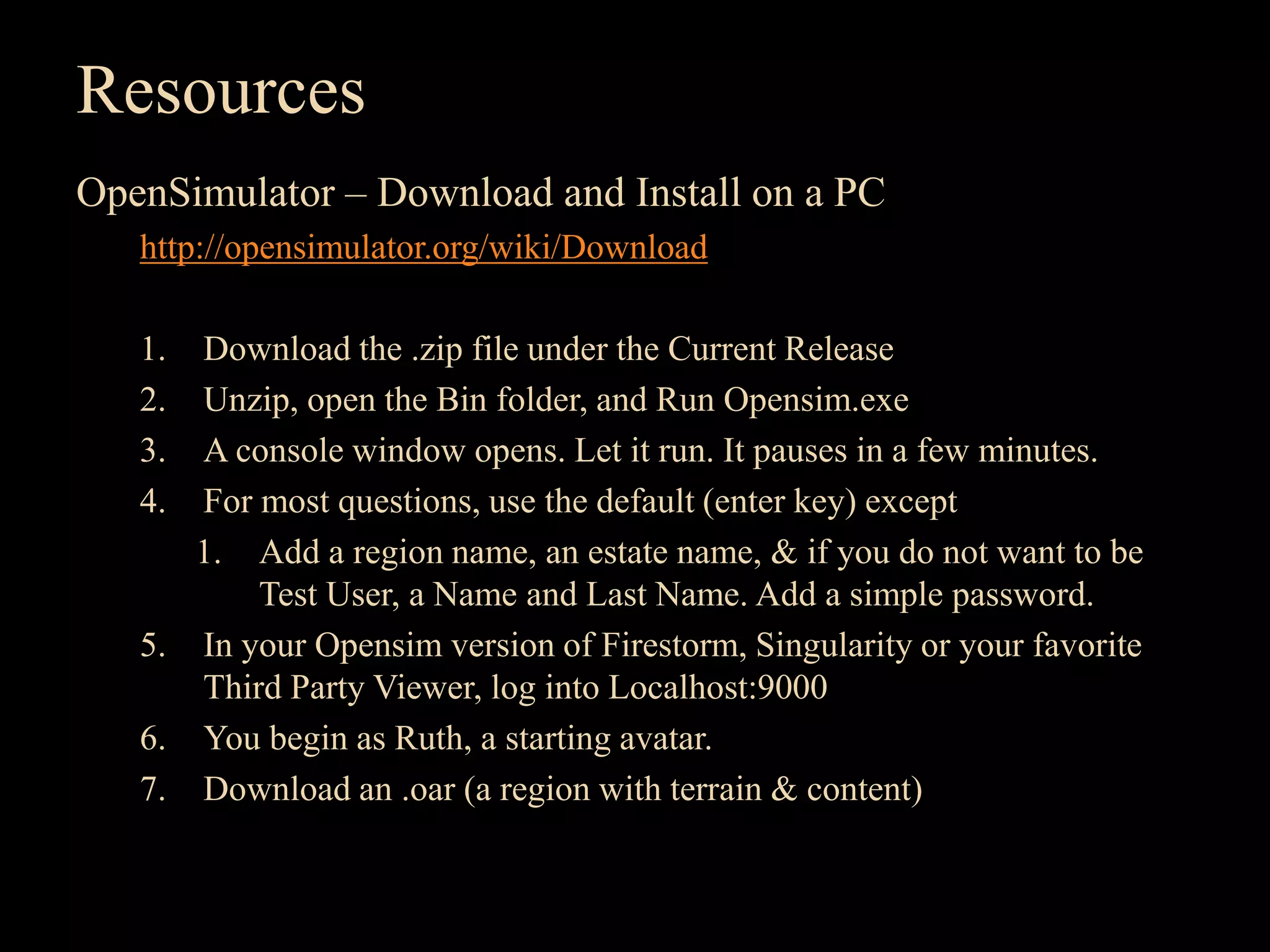 Resources

OpenSimulator – Download and Install on a PC

http://opensimulator.org/wiki/Download

1. Download the .zip file under the Current Release
2. Unzip, open the Bin folder, and Run Opensim.exe
3. A console window opens. Let it run. It pauses in a few minutes.
4. For most questions, use the default (enter key) except
    1. Add a region name, an estate name, & if you do not want to be Test User, a Name and Last Name. Add a simple password.
5. In your Opensim version of Firestorm, Singularity or your favorite Third Party Viewer, log into Localhost:9000
6. You begin as Ruth, a starting avatar.
7. Download an .oar (a region with terrain & content)